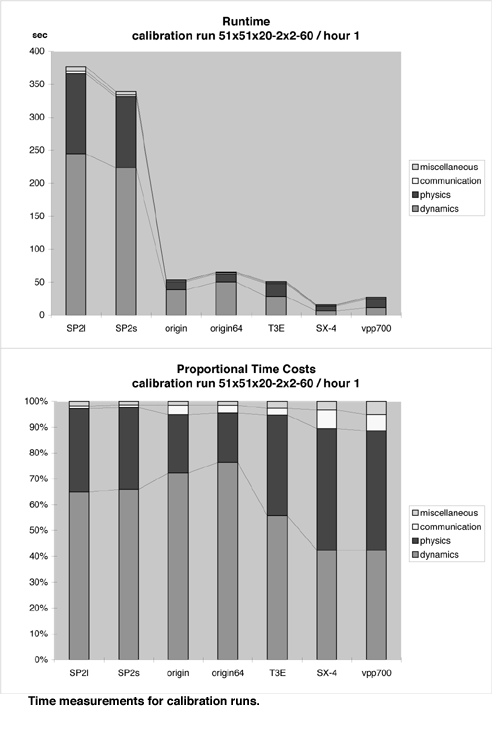 Runtime
calibration run 51x51x20-2x2-60 / hour 1

sec
400
350
300
250
200
150
100
50
0

SP2l SP2s origin origin64 T3E SX-4 vpp700

miscellaneous
communication
physics
dynamics

Proportional Time Costs
calibration run 51x51x20-2x2-60 / hour 1

100%
90%
80%
70%
60%
50%
40%
30%
20%
10%
0%

SP2l SP2s origin origin64 T3E SX-4 vpp700

miscellaneous
communication
physics
dynamics

Time measurements for calibration runs.